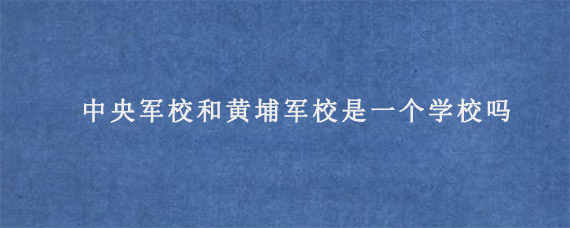 中央军校和黄埔军校是一个学校吗